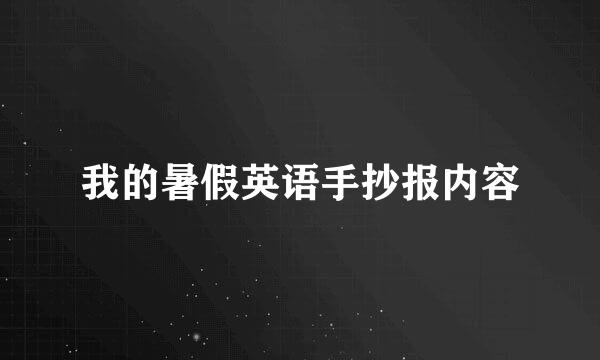 我的暑假英语手抄报内容